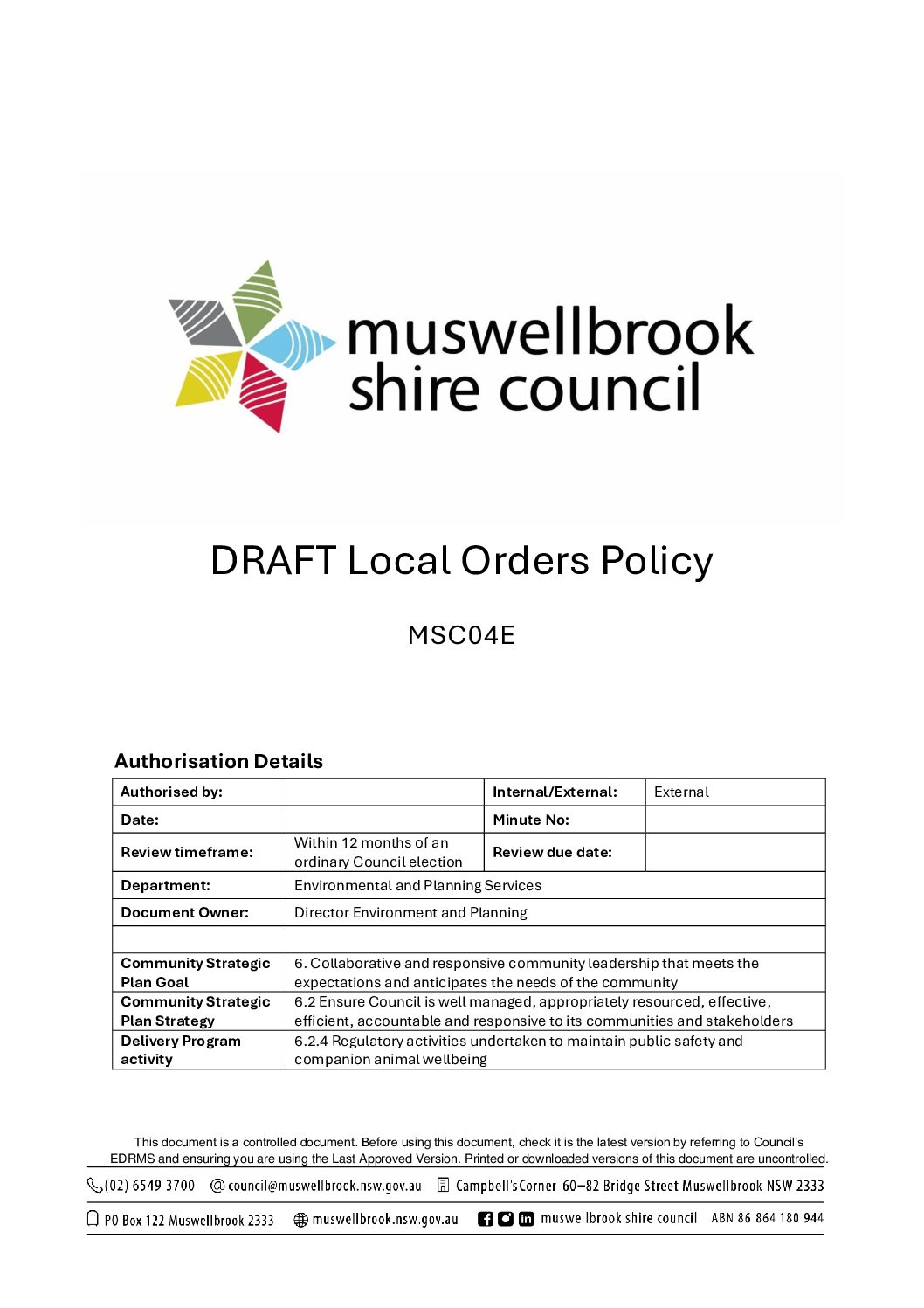 muswellbrook shire council

DRAFT Local Orders Policy

MSC04E

Authorisation Details

| Authorised by: | | Internal/External: | External |
|---|---|---|---|
| Date: | | Minute No: | |
| Review timeframe: | Within 12 months of an ordinary Council election | Review due date: | |
| Department: | Environmental and Planning Services | | |
| Document Owner: | Director Environment and Planning | | |
| | | | |
| Community Strategic Plan Goal | 6. Collaborative and responsive community leadership that meets the expectations and anticipates the needs of the community | | |
| Community Strategic Plan Strategy | 6.2 Ensure Council is well managed, appropriately resourced, effective, efficient, accountable and responsive to its communities and stakeholders | | |
| Delivery Program activity | 6.2.4 Regulatory activities undertaken to maintain public safety and companion animal wellbeing | | |

This document is a controlled document. Before using this document, check it is the latest version by referring to Council's EDRMS and ensuring you are using the Last Approved Version. Printed or downloaded versions of this document are uncontrolled.

(02) 6549 3700 council@muswellbrook.nsw.gov.au Campbell's Corner 60–82 Bridge Street Muswellbrook NSW 2333

PO Box 122 Muswellbrook 2333 muswellbrook.nsw.gov.au muswellbrook shire council ABN 86 864 180 944